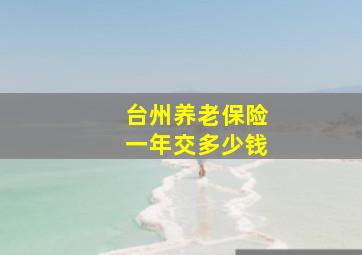 台州养老保险
一年交多少钱